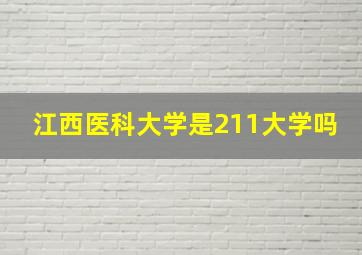 江西医科大学是211大学吗